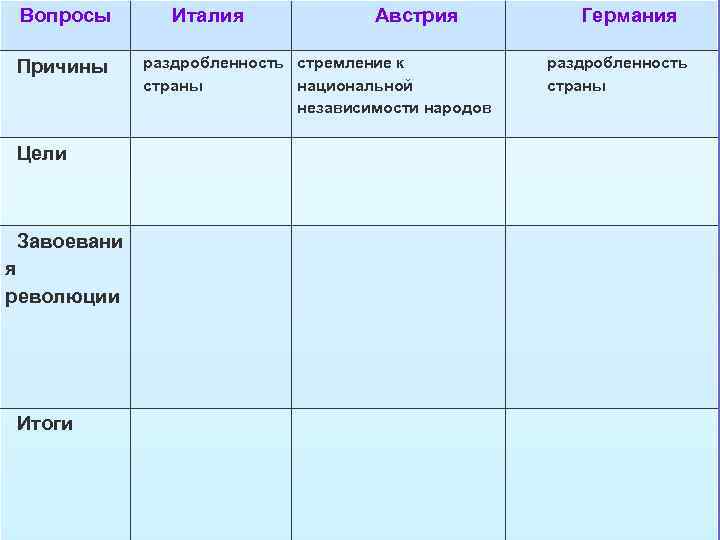 | Вопросы | Италия | Австрия | Германия |
|---|---|---|---|
| Причины | раздробленность страны | стремление к национальной независимости народов | раздробленность страны |
| Цели | | | |
| Завоевания революции | | | |
| Итоги | | | |